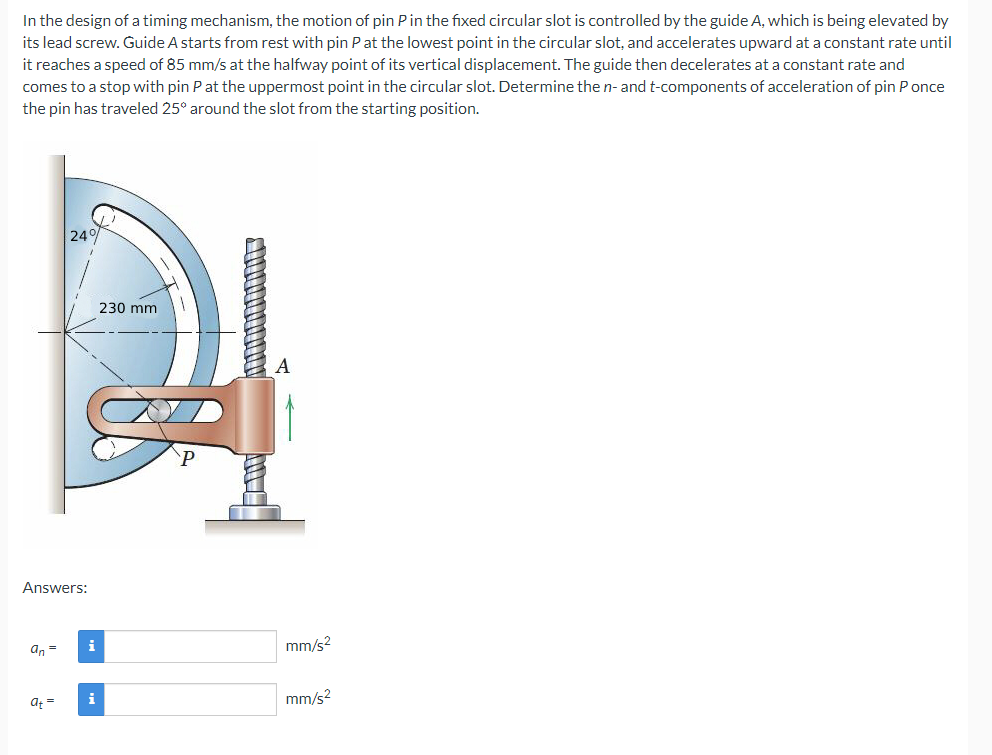 In the design of a timing mechanism, the motion of pin P in the fixed circular slot is controlled by the guide A, which is being elevated by its lead screw. Guide A starts from rest with pin P at the lowest point in the circular slot, and accelerates upward at a constant rate until it reaches a speed of 85 mm/s at the halfway point of its vertical displacement. The guide then decelerates at a constant rate and comes to a stop with pin P at the uppermost point in the circular slot. Determine the n- and t-components of acceleration of pin P once the pin has traveled 25° around the slot from the starting position.

24°

230 mm

A

P

Answers:

$a_n$ = i mm/s$^2$

$a_t$ = i mm/s$^2$